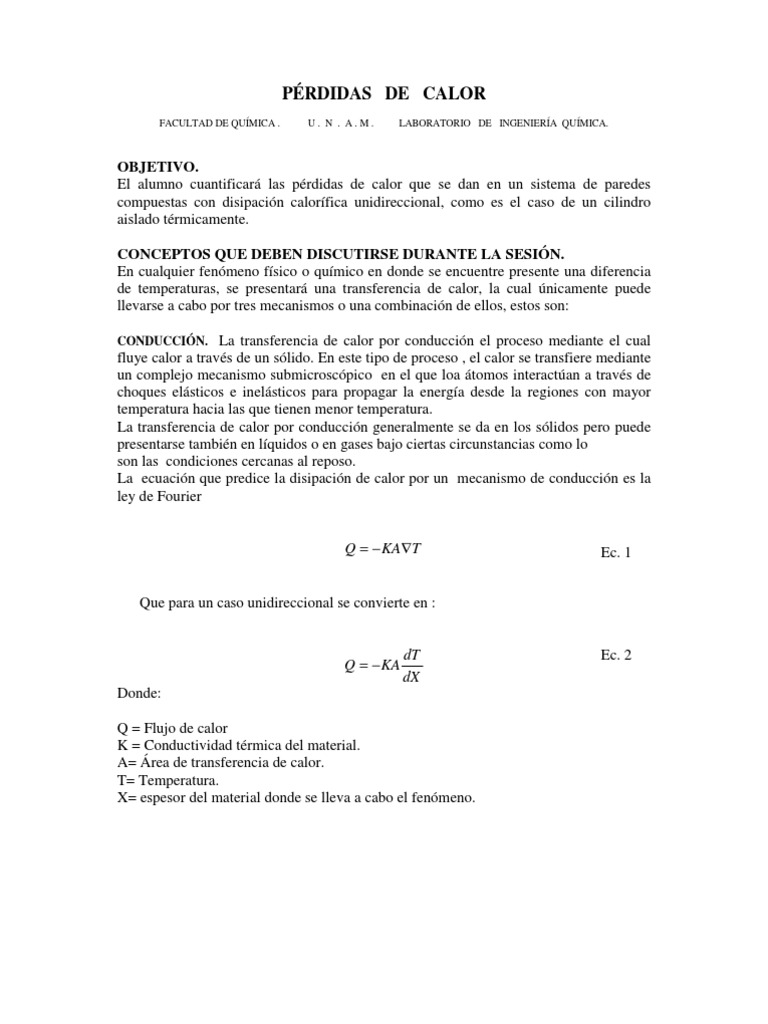 PÉRDIDAS DE CALOR

FACULTAD DE QUÍMICA . U . N . A . M . LABORATORIO DE INGENIERÍA QUÍMICA.

OBJETIVO.
El alumno cuantificará las pérdidas de calor que se dan en un sistema de paredes compuestas con disipación calorífica unidireccional, como es el caso de un cilindro aislado térmicamente.

CONCEPTOS QUE DEBEN DISCUTIRSE DURANTE LA SESIÓN.
En cualquier fenómeno físico o químico en donde se encuentre presente una diferencia de temperaturas, se presentará una transferencia de calor, la cual únicamente puede llevarse a cabo por tres mecanismos o una combinación de ellos, estos son:

CONDUCCIÓN. La transferencia de calor por conducción el proceso mediante el cual fluye calor a través de un sólido. En este tipo de proceso , el calor se transfiere mediante un complejo mecanismo submicroscópico en el que loa átomos interactúan a través de choques elásticos e inelásticos para propagar la energía desde la regiones con mayor temperatura hacia las que tienen menor temperatura.
La transferencia de calor por conducción generalmente se da en los sólidos pero puede presentarse también en líquidos o en gases bajo ciertas circunstancias como lo son las condiciones cercanas al reposo.
La ecuación que predice la disipación de calor por un mecanismo de conducción es la ley de Fourier

$Q = -KA\nabla T$ Ec. 1

Que para un caso unidireccional se convierte en :

$Q = -KA\frac{dT}{dX}$ Ec. 2

Donde:

Q = Flujo de calor
K = Conductividad térmica del material.
A= Área de transferencia de calor.
T= Temperatura.
X= espesor del material donde se lleva a cabo el fenómeno.